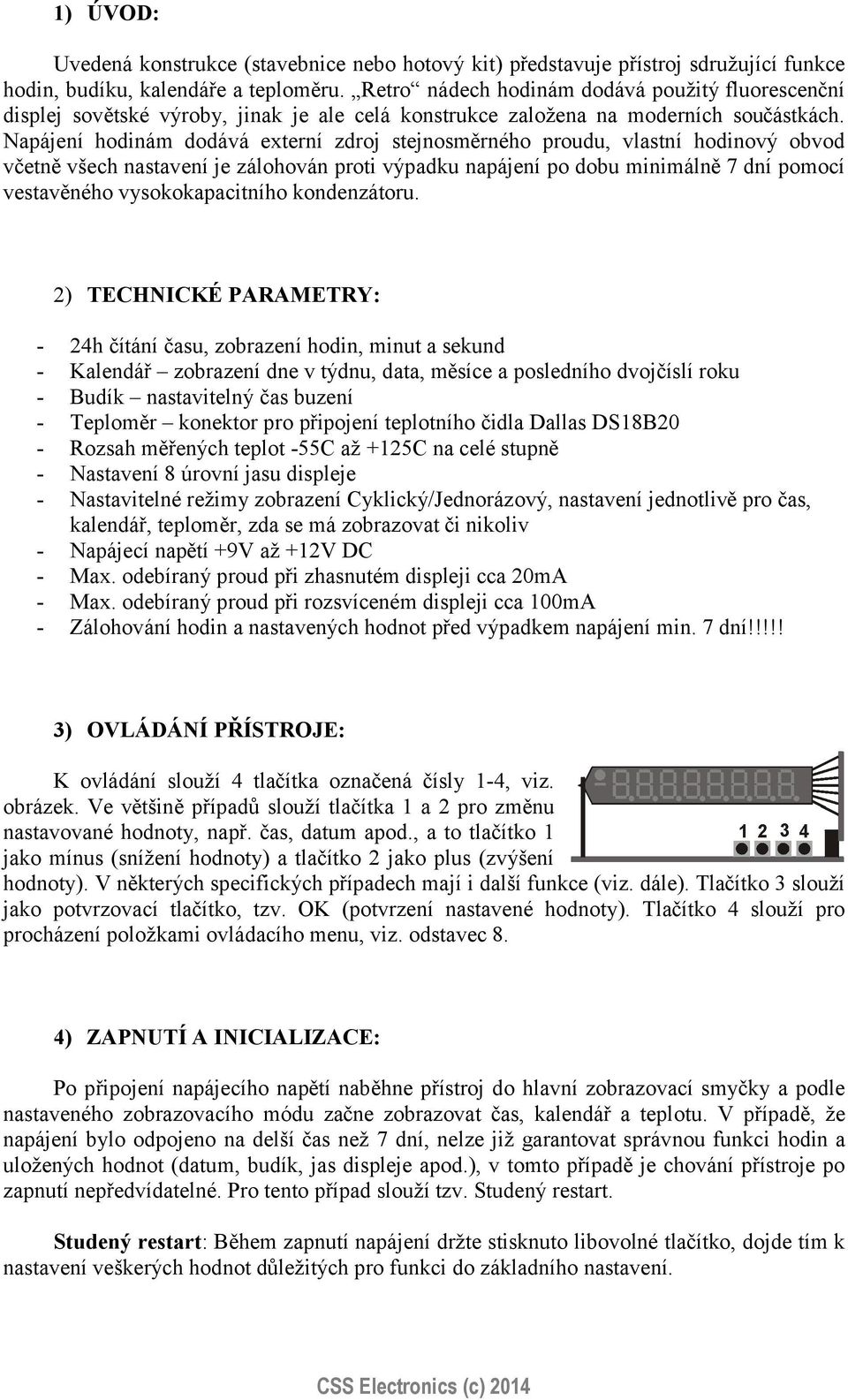 1) ÚVOD:

Uvedená konstrukce (stavebnice nebo hotový kit) představuje přístroj sdružující funkce hodin, budíku, kalendáře a teploměru. „Retro“ nádech hodinám dodává použitý fluorescenční displej sovětské výroby, jinak je ale celá konstrukce založena na moderních součástkách. Napájení hodinám dodává externí zdroj stejnosměrného proudu, vlastní hodinový obvod včetně všech nastavení je zálohován proti výpadku napájení po dobu minimálně 7 dní pomocí vestavěného vysokokapacitního kondenzátoru.

2) TECHNICKÉ PARAMETRY:

- 24h čítání času, zobrazení hodin, minut a sekund
- Kalendář – zobrazení dne v týdnu, data, měsíce a posledního dvojčíslí roku
- Budík – nastavitelný čas buzení
- Teploměr – konektor pro připojení teplotního čidla Dallas DS18B20
- Rozsah měřených teplot -55C až +125C na celé stupně
- Nastavení 8 úrovní jasu displeje
- Nastavitelné režimy zobrazení Cyklický/Jednorázový, nastavení jednotlivě pro čas, kalendář, teploměr, zda se má zobrazovat či nikoliv
- Napájecí napětí +9V až +12V DC
- Max. odebíraný proud při zhasnutém displeji cca 20mA
- Max. odebíraný proud při rozsvíceném displeji cca 100mA
- Zálohování hodin a nastavených hodnot před výpadkem napájení min. 7 dní!!!!!

3) OVLÁDÁNÍ PŘÍSTROJE:

K ovládání slouží 4 tlačítka označená čísly 1-4, viz. obrázek. Ve většině případů slouží tlačítka 1 a 2 pro změnu nastavované hodnoty, např. čas, datum apod., a to tlačítko 1 jako mínus (snížení hodnoty) a tlačítko 2 jako plus (zvýšení hodnoty). V některých specifických případech mají i další funkce (viz. dále). Tlačítko 3 slouží jako potvrzovací tlačítko, tzv. OK (potvrzení nastavené hodnoty). Tlačítko 4 slouží pro procházení položkami ovládacího menu, viz. odstavec 8.

1 2 3 4

4) ZAPNUTÍ A INICIALIZACE:

Po připojení napájecího napětí naběhne přístroj do hlavní zobrazovací smyčky a podle nastaveného zobrazovacího módu začne zobrazovat čas, kalendář a teplotu. V případě, že napájení bylo odpojeno na delší čas než 7 dní, nelze již garantovat správnou funkci hodin a uložených hodnot (datum, budík, jas displeje apod.), v tomto případě je chování přístroje po zapnutí nepředvídatelné. Pro tento případ slouží tzv. Studený restart.

Studený restart: Během zapnutí napájení držte stisknuto libovolné tlačítko, dojde tím k nastavení veškerých hodnot důležitých pro funkci do základního nastavení.

CSS Electronics (c) 2014